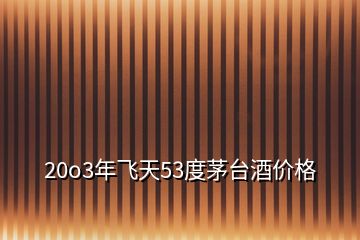 20o3年飞天53度茅台酒价格